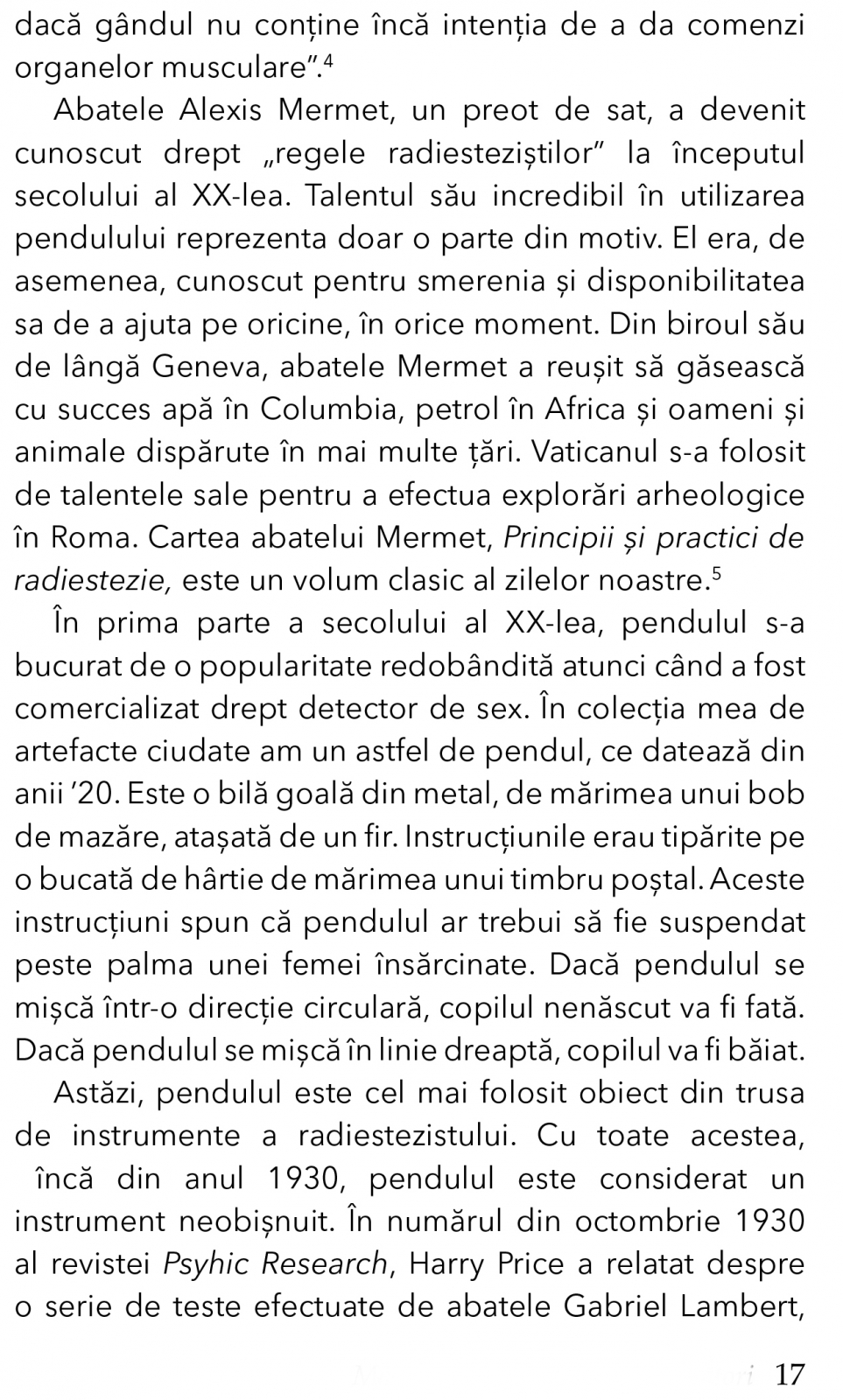 dacă gândul nu conține încă intenția de a da comenzi organelor musculare”.$^4$

Abatele Alexis Mermet, un preot de sat, a devenit cunoscut drept „regele radiesteziștilor” la începutul secolului al XX-lea. Talentul său incredibil în utilizarea pendulului reprezenta doar o parte din motiv. El era, de asemenea, cunoscut pentru smerenia și disponibilitatea sa de a ajuta pe oricine, în orice moment. Din biroul său de lângă Geneva, abatele Mermet a reușit să găsească cu succes apă în Columbia, petrol în Africa și oameni și animale dispărute în mai multe țări. Vaticanul s-a folosit de talentele sale pentru a efectua explorări arheologice în Roma. Cartea abatelui Mermet, Principii și practici de radiestezie, este un volum clasic al zilelor noastre.$^5$

În prima parte a secolului al XX-lea, pendulul s-a bucurat de o popularitate redobândită atunci când a fost comercializat drept detector de sex. În colecția mea de artefacte ciudate am un astfel de pendul, ce datează din anii ’20. Este o bilă goală din metal, de mărimea unui bob de mazăre, atașată de un fir. Instrucțiunile erau tipărite pe o bucată de hârtie de mărimea unui timbru poștal. Aceste instrucțiuni spun că pendulul ar trebui să fie suspendat peste palma unei femei însărcinate. Dacă pendulul se mișcă într-o direcție circulară, copilul nenăscut va fi fată. Dacă pendulul se mișcă în linie dreaptă, copilul va fi băiat.

Astăzi, pendulul este cel mai folosit obiect din trusa de instrumente a radiestezistului. Cu toate acestea, încă din anul 1930, pendulul este considerat un instrument neobișnuit. În numărul din octombrie 1930 al revistei Psyhic Research, Harry Price a relatat despre o serie de teste efectuate de abatele Gabriel Lambert,

17